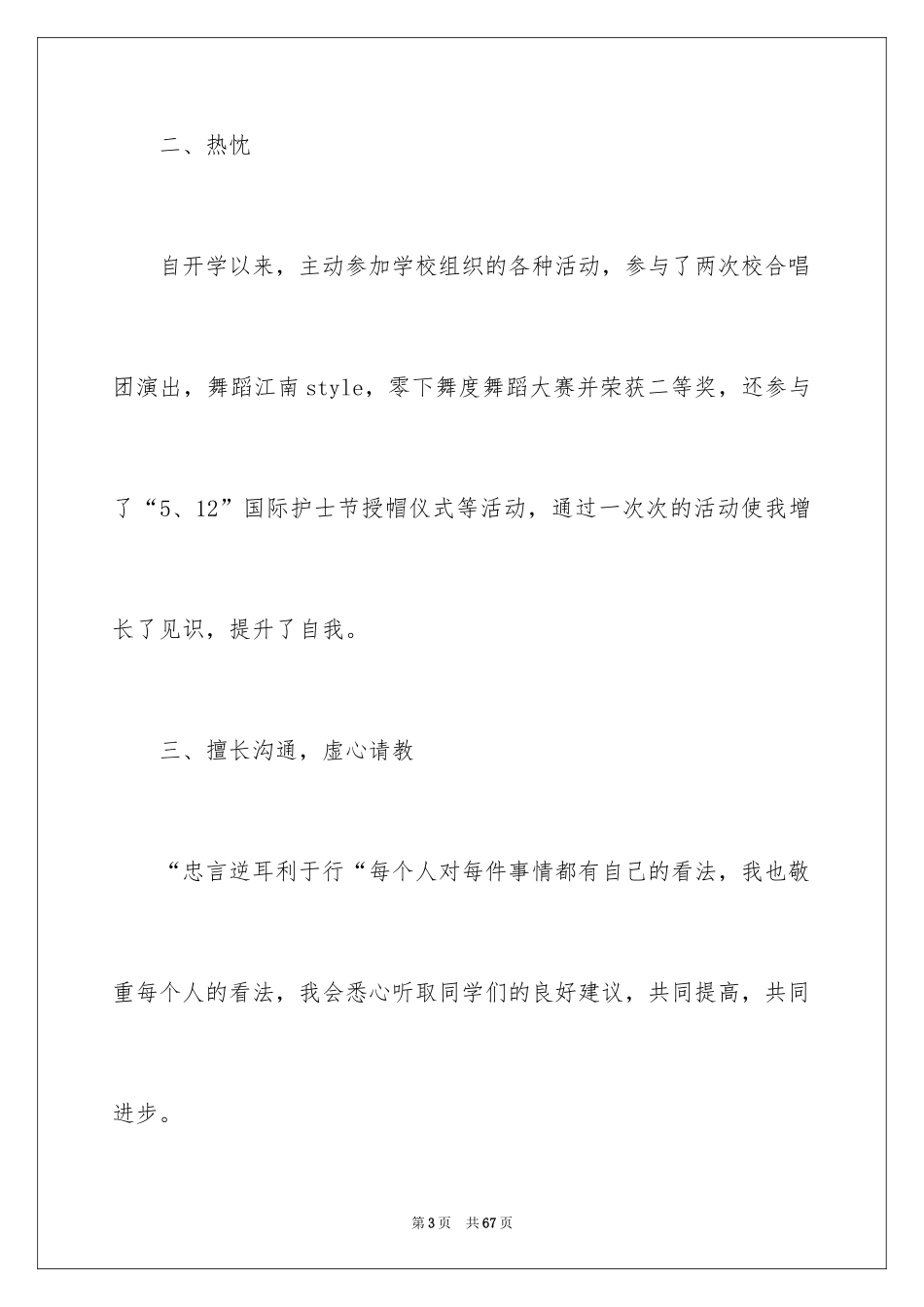 二、热忱

自开学以来，主动参加学校组织的各种活动，参与了两次校合唱团演出，舞蹈江南style，零下舞度舞蹈大赛并荣获二等奖，还参与了“5、12”国际护士节授帽仪式等活动，通过一次次的活动使我增长了见识，提升了自我。

三、擅长沟通，虚心请教

“忠言逆耳利于行“每个人对每件事情都有自己的看法，我也敬重每个人的看法，我会悉心听取同学们的良好建议，共同提高，共同进步。

第3页 共67页